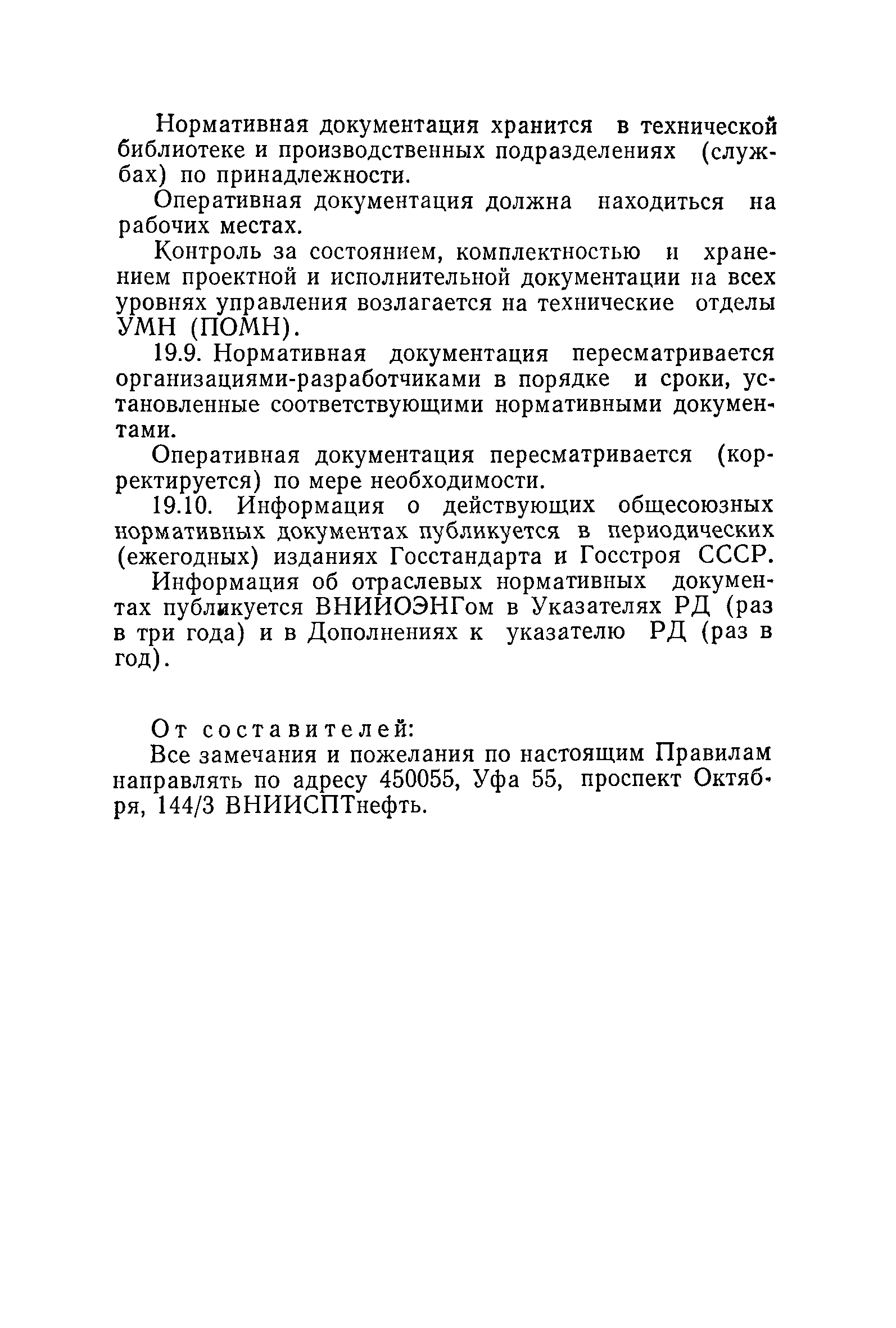 Нормативная документация хранится в технической библиотеке и производственных подразделениях (службах) по принадлежности.

Оперативная документация должна находиться на рабочих местах.

Контроль за состоянием, комплектностью и хранением проектной и исполнительной документации на всех уровнях управления возлагается на технические отделы УМН (ПОМН).

19.9. Нормативная документация пересматривается организациями-разработчиками в порядке и сроки, установленные соответствующими нормативными документами.

Оперативная документация пересматривается (корректируется) по мере необходимости.

19.10. Информация о действующих общесоюзных нормативных документах публикуется в периодических (ежегодных) изданиях Госстандарта и Госстроя СССР.

Информация об отраслевых нормативных документах публикуется ВНИИОЭНГом в Указателях РД (раз в три года) и в Дополнениях к указателю РД (раз в год).

От составителей:

Все замечания и пожелания по настоящим Правилам направлять по адресу 450055, Уфа 55, проспект Октября, 144/3 ВНИИСПТнефть.